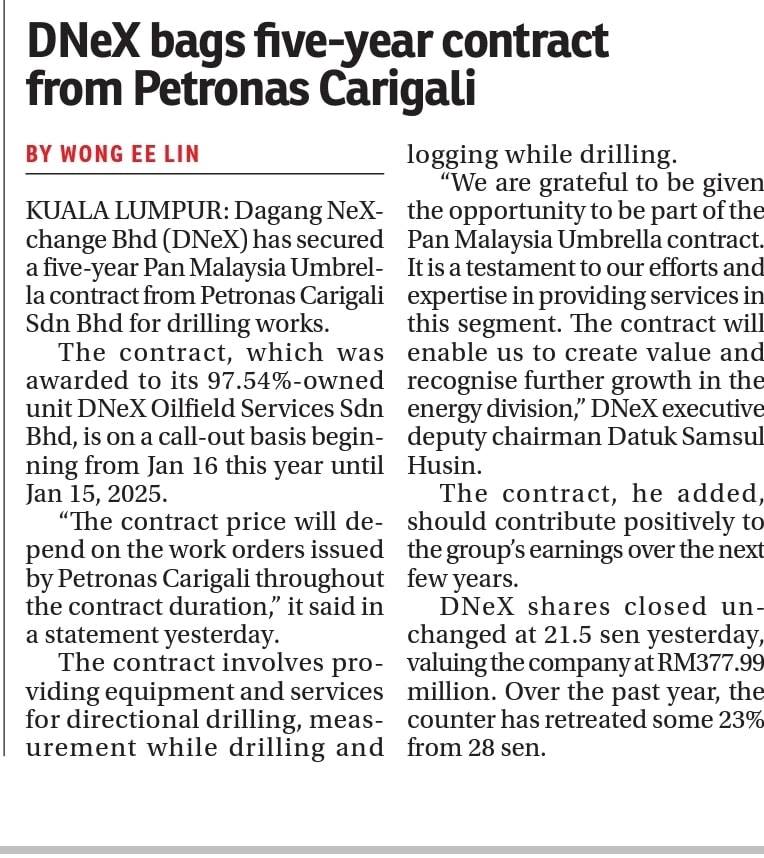 DNeX bags five-year contract from Petronas Carigali

BY WONG EE LIN

KUALA LUMPUR: Dagang NeXchange Bhd (DNeX) has secured a five-year Pan Malaysia Umbrella contract from Petronas Carigali Sdn Bhd for drilling works.

The contract, which was awarded to its 97.54%-owned unit DNeX Oilfield Services Sdn Bhd, is on a call-out basis beginning from Jan 16 this year until Jan 15, 2025.

"The contract price will depend on the work orders issued by Petronas Carigali throughout the contract duration," it said in a statement yesterday.

The contract involves providing equipment and services for directional drilling, measurement while drilling and logging while drilling.

"We are grateful to be given the opportunity to be part of the Pan Malaysia Umbrella contract. It is a testament to our efforts and expertise in providing services in this segment. The contract will enable us to create value and recognise further growth in the energy division," DNeX executive deputy chairman Datuk Samsul Husin.

The contract, he added, should contribute positively to the group's earnings over the next few years.

DNeX shares closed unchanged at 21.5 sen yesterday, valuing the company at RM377.99 million. Over the past year, the counter has retreated some 23% from 28 sen.